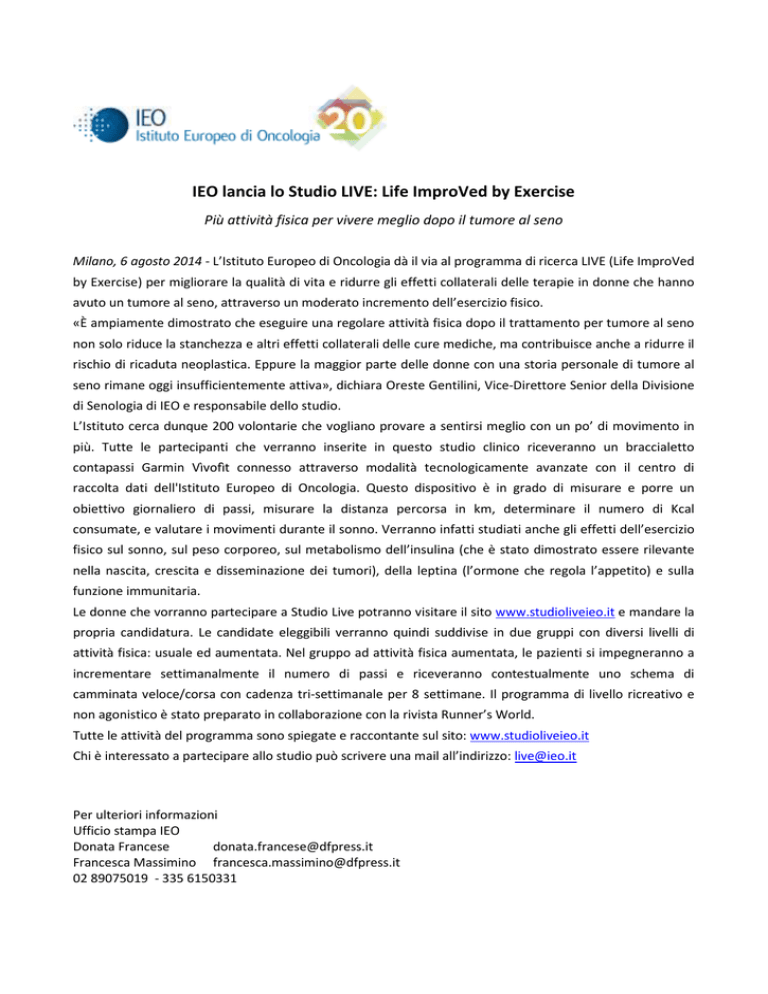 IEO
Istituto Europeo di Oncologia
20

IEO lancia lo Studio LIVE: Life ImproVed by Exercise

Più attività fisica per vivere meglio dopo il tumore al seno

Milano, 6 agosto 2014 - L'Istituto Europeo di Oncologia dà il via al programma di ricerca LIVE (Life ImproVed by Exercise) per migliorare la qualità di vita e ridurre gli effetti collaterali delle terapie in donne che hanno avuto un tumore al seno, attraverso un moderato incremento dell'esercizio fisico.
«È ampiamente dimostrato che eseguire una regolare attività fisica dopo il trattamento per tumore al seno non solo riduce la stanchezza e altri effetti collaterali delle cure mediche, ma contribuisce anche a ridurre il rischio di ricaduta neoplastica. Eppure la maggior parte delle donne con una storia personale di tumore al seno rimane oggi insufficientemente attiva», dichiara Oreste Gentilini, Vice-Direttore Senior della Divisione di Senologia di IEO e responsabile dello studio.
L'Istituto cerca dunque 200 volontarie che vogliano provare a sentirsi meglio con un po' di movimento in più. Tutte le partecipanti che verranno inserite in questo studio clinico riceveranno un braccialetto contapassi Garmin Vivofit connesso attraverso modalità tecnologicamente avanzate con il centro di raccolta dati dell'Istituto Europeo di Oncologia. Questo dispositivo è in grado di misurare e porre un obiettivo giornaliero di passi, misurare la distanza percorsa in km, determinare il numero di Kcal consumate, e valutare i movimenti durante il sonno. Verranno infatti studiati anche gli effetti dell'esercizio fisico sul sonno, sul peso corporeo, sul metabolismo dell'insulina (che è stato dimostrato essere rilevante nella nascita, crescita e disseminazione dei tumori), della leptina (l'ormone che regola l'appetito) e sulla funzione immunitaria.
Le donne che vorranno partecipare a Studio Live potranno visitare il sito www.studioliveieo.it e mandare la propria candidatura. Le candidate eleggibili verranno quindi suddivise in due gruppi con diversi livelli di attività fisica: usuale ed aumentata. Nel gruppo ad attività fisica aumentata, le pazienti si impegneranno a incrementare settimanalmente il numero di passi e riceveranno contestualmente uno schema di camminata veloce/corsa con cadenza tri-settimanale per 8 settimane. Il programma di livello ricreativo e non agonistico è stato preparato in collaborazione con la rivista Runner's World.
Tutte le attività del programma sono spiegate e raccontante sul sito: www.studioliveieo.it
Chi è interessato a partecipare allo studio può scrivere una mail all'indirizzo: live@ieo.it

Per ulteriori informazioni
Ufficio stampa IEO
Donata Francese donata.francese@dfpress.it
Francesca Massimino francesca.massimino@dfpress.it
02 89075019 - 335 6150331